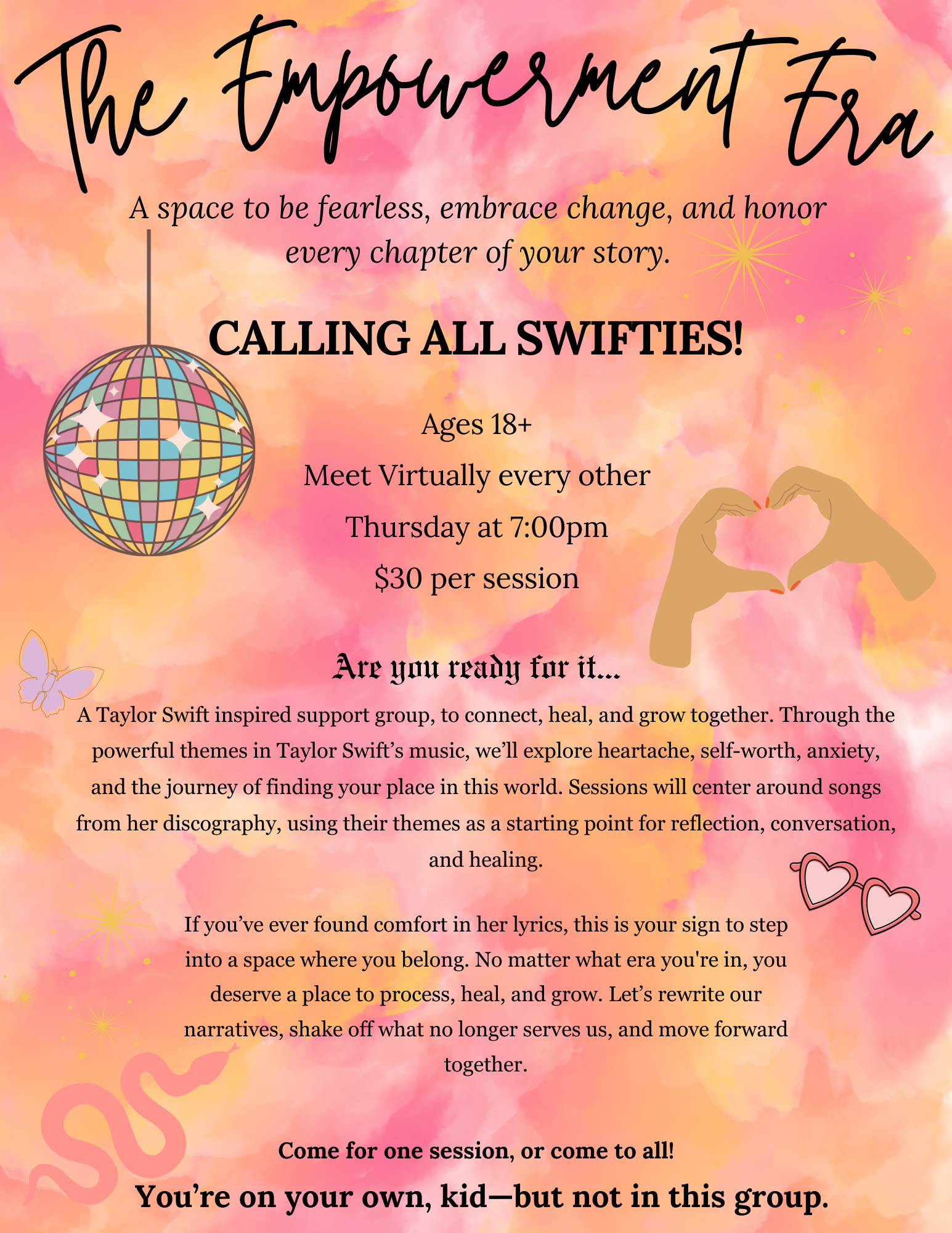 The Empowerment Era

A space to be fearless, embrace change, and honor every chapter of your story.

CALLING ALL SWIFTIES!

Ages 18+
Meet Virtually every other
Thursday at 7:00pm
$30 per session

Are you ready for it...

A Taylor Swift inspired support group, to connect, heal, and grow together. Through the powerful themes in Taylor Swift's music, we'll explore heartache, self-worth, anxiety, and the journey of finding your place in this world. Sessions will center around songs from her discography, using their themes as a starting point for reflection, conversation, and healing.

If you've ever found comfort in her lyrics, this is your sign to step into a space where you belong. No matter what era you're in, you deserve a place to process, heal, and grow. Let's rewrite our narratives, shake off what no longer serves us, and move forward together.

Come for one session, or come to all!

You're on your own, kid—but not in this group.